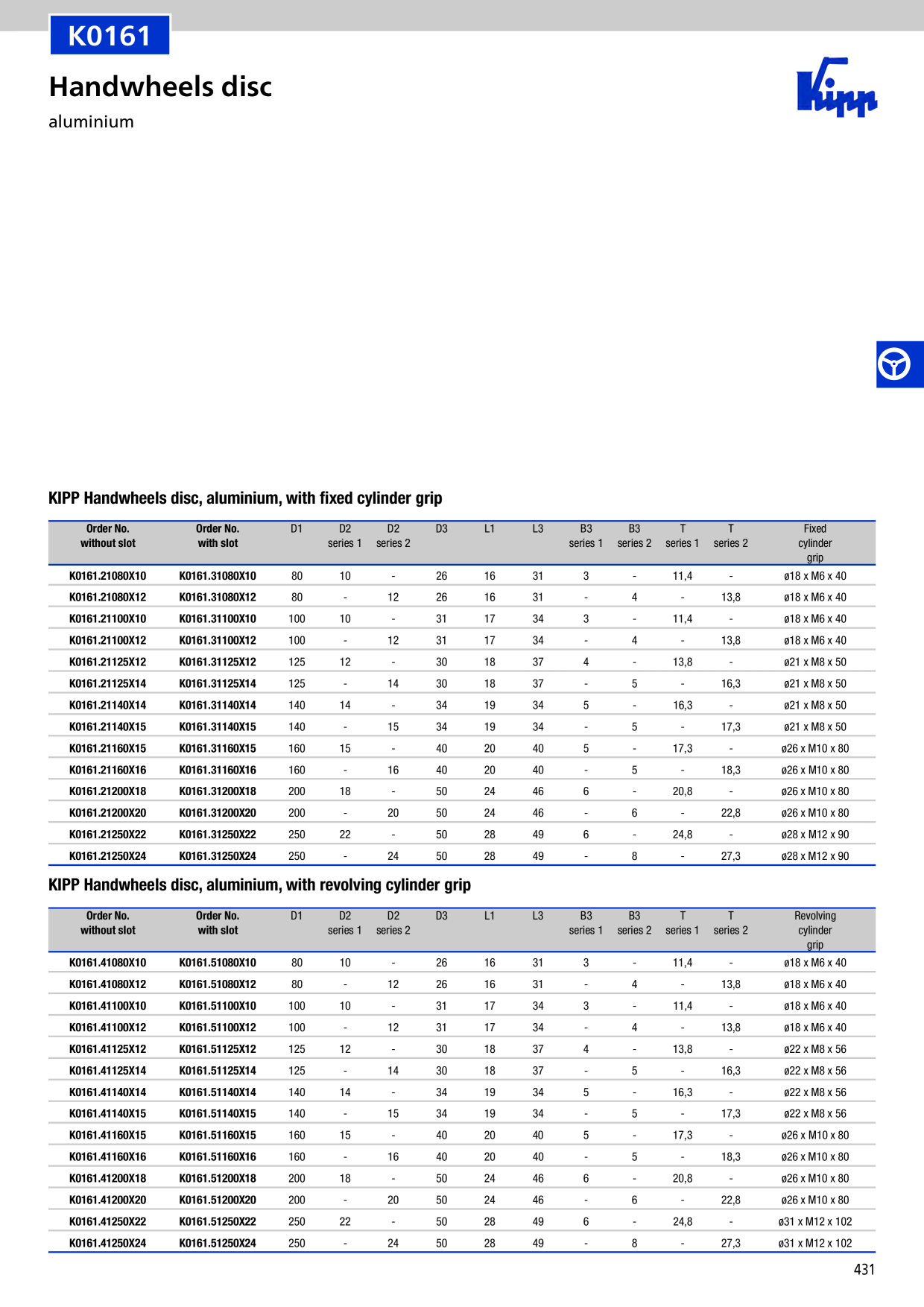 K0161

Handwheels disc

aluminium

Kipp

KIPP Handwheels disc, aluminium, with fixed cylinder grip

| Order No. without slot | Order No. with slot | D1 | D2 series 1 | D2 series 2 | D3 | L1 | L3 | B3 series 1 | B3 series 2 | T series 1 | T series 2 | Fixed cylinder grip |
|---|---|---|---|---|---|---|---|---|---|---|---|---|
| K0161.21080X10 | K0161.31080X10 | 80 | 10 | - | 26 | 16 | 31 | 3 | - | 11,4 | - | ø18 x M6 x 40 |
| K0161.21080X12 | K0161.31080X12 | 80 | - | 12 | 26 | 16 | 31 | - | 4 | - | 13,8 | ø18 x M6 x 40 |
| K0161.21100X10 | K0161.31100X10 | 100 | 10 | - | 31 | 17 | 34 | 3 | - | 11,4 | - | ø18 x M6 x 40 |
| K0161.21100X12 | K0161.31100X12 | 100 | - | 12 | 31 | 17 | 34 | - | 4 | - | 13,8 | ø18 x M6 x 40 |
| K0161.21125X12 | K0161.31125X12 | 125 | 12 | - | 30 | 18 | 37 | 4 | - | 13,8 | - | ø21 x M8 x 50 |
| K0161.21125X14 | K0161.31125X14 | 125 | - | 14 | 30 | 18 | 37 | - | 5 | - | 16,3 | ø21 x M8 x 50 |
| K0161.21140X14 | K0161.31140X14 | 140 | 14 | - | 34 | 19 | 34 | 5 | - | 16,3 | - | ø21 x M8 x 50 |
| K0161.21140X15 | K0161.31140X15 | 140 | - | 15 | 34 | 19 | 34 | - | 5 | - | 17,3 | ø21 x M8 x 50 |
| K0161.21160X15 | K0161.31160X15 | 160 | 15 | - | 40 | 20 | 40 | 5 | - | 17,3 | - | ø26 x M10 x 80 |
| K0161.21160X16 | K0161.31160X16 | 160 | - | 16 | 40 | 20 | 40 | - | 5 | - | 18,3 | ø26 x M10 x 80 |
| K0161.21200X18 | K0161.31200X18 | 200 | 18 | - | 50 | 24 | 46 | 6 | - | 20,8 | - | ø26 x M10 x 80 |
| K0161.21200X20 | K0161.31200X20 | 200 | - | 20 | 50 | 24 | 46 | - | 6 | - | 22,8 | ø26 x M10 x 80 |
| K0161.21250X22 | K0161.31250X22 | 250 | 22 | - | 50 | 28 | 49 | 6 | - | 24,8 | - | ø28 x M12 x 90 |
| K0161.21250X24 | K0161.31250X24 | 250 | - | 24 | 50 | 28 | 49 | - | 8 | - | 27,3 | ø28 x M12 x 90 |

KIPP Handwheels disc, aluminium, with revolving cylinder grip

| Order No. without slot | Order No. with slot | D1 | D2 series 1 | D2 series 2 | D3 | L1 | L3 | B3 series 1 | B3 series 2 | T series 1 | T series 2 | Revolving cylinder grip |
|---|---|---|---|---|---|---|---|---|---|---|---|---|
| K0161.41080X10 | K0161.51080X10 | 80 | 10 | - | 26 | 16 | 31 | 3 | - | 11,4 | - | ø18 x M6 x 40 |
| K0161.41080X12 | K0161.51080X12 | 80 | - | 12 | 26 | 16 | 31 | - | 4 | - | 13,8 | ø18 x M6 x 40 |
| K0161.41100X10 | K0161.51100X10 | 100 | 10 | - | 31 | 17 | 34 | 3 | - | 11,4 | - | ø18 x M6 x 40 |
| K0161.41100X12 | K0161.51100X12 | 100 | - | 12 | 31 | 17 | 34 | - | 4 | - | 13,8 | ø18 x M6 x 40 |
| K0161.41125X12 | K0161.51125X12 | 125 | 12 | - | 30 | 18 | 37 | 4 | - | 13,8 | - | ø22 x M8 x 56 |
| K0161.41125X14 | K0161.51125X14 | 125 | - | 14 | 30 | 18 | 37 | - | 5 | - | 16,3 | ø22 x M8 x 56 |
| K0161.41140X14 | K0161.51140X14 | 140 | 14 | - | 34 | 19 | 34 | 5 | - | 16,3 | - | ø22 x M8 x 56 |
| K0161.41140X15 | K0161.51140X15 | 140 | - | 15 | 34 | 19 | 34 | - | 5 | - | 17,3 | ø22 x M8 x 56 |
| K0161.41160X15 | K0161.51160X15 | 160 | 15 | - | 40 | 20 | 40 | 5 | - | 17,3 | - | ø26 x M10 x 80 |
| K0161.41160X16 | K0161.51160X16 | 160 | - | 16 | 40 | 20 | 40 | - | 5 | - | 18,3 | ø26 x M10 x 80 |
| K0161.41200X18 | K0161.51200X18 | 200 | 18 | - | 50 | 24 | 46 | 6 | - | 20,8 | - | ø26 x M10 x 80 |
| K0161.41200X20 | K0161.51200X20 | 200 | - | 20 | 50 | 24 | 46 | - | 6 | - | 22,8 | ø26 x M10 x 80 |
| K0161.41250X22 | K0161.51250X22 | 250 | 22 | - | 50 | 28 | 49 | 6 | - | 24,8 | - | ø31 x M12 x 102 |
| K0161.41250X24 | K0161.51250X24 | 250 | - | 24 | 50 | 28 | 49 | - | 8 | - | 27,3 | ø31 x M12 x 102 |

431